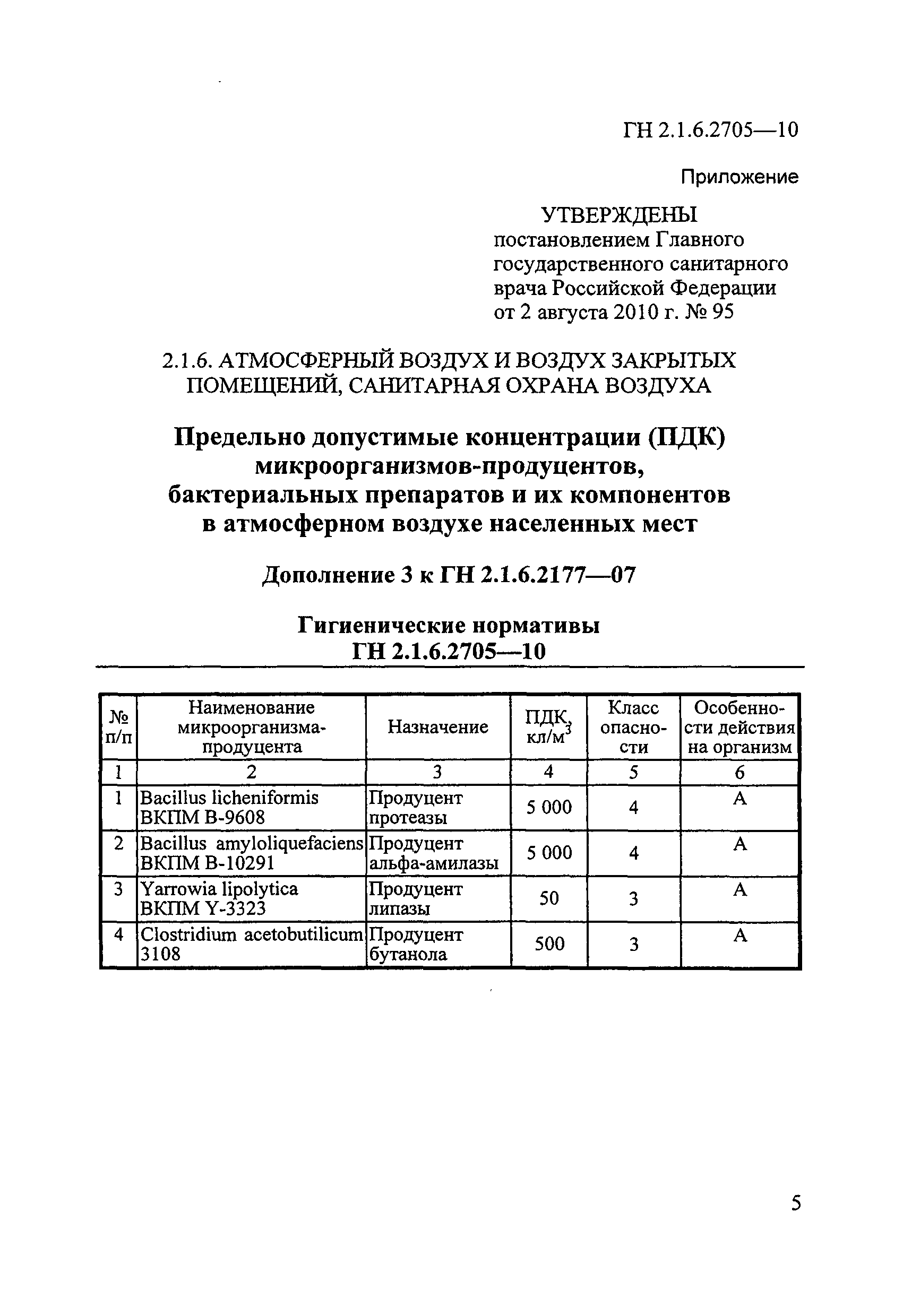 ГН 2.1.6.2705—10

Приложение

УТВЕРЖДЕНЫ
постановлением Главного государственного санитарного врача Российской Федерации от 2 августа 2010 г. № 95

2.1.6. АТМОСФЕРНЫЙ ВОЗДУХ И ВОЗДУХ ЗАКРЫТЫХ ПОМЕЩЕНИЙ, САНИТАРНАЯ ОХРАНА ВОЗДУХА

Предельно допустимые концентрации (ПДК) микроорганизмов-продуцентов, бактериальных препаратов и их компонентов в атмосферном воздухе населенных мест

Дополнение 3 к ГН 2.1.6.2177—07

Гигиенические нормативы
ГН 2.1.6.2705—10

| № п/п | Наименование микроорганизма-продуцента | Назначение | ПДК, кл/м$^3$ | Класс опасности | Особенности действия на организм |
|---|---|---|---|---|---|
| 1 | 2 | 3 | 4 | 5 | 6 |
| 1 | Bacillus licheniformis ВКПМ В-9608 | Продуцент протеазы | 5 000 | 4 | А |
| 2 | Bacillus amyloliquefaciens ВКПМ В-10291 | Продуцент альфа-амилазы | 5 000 | 4 | А |
| 3 | Yarrowia lipolytica ВКПМ Y-3323 | Продуцент липазы | 50 | 3 | А |
| 4 | Clostridium acetobutilicum 3108 | Продуцент бутанола | 500 | 3 | А |

5